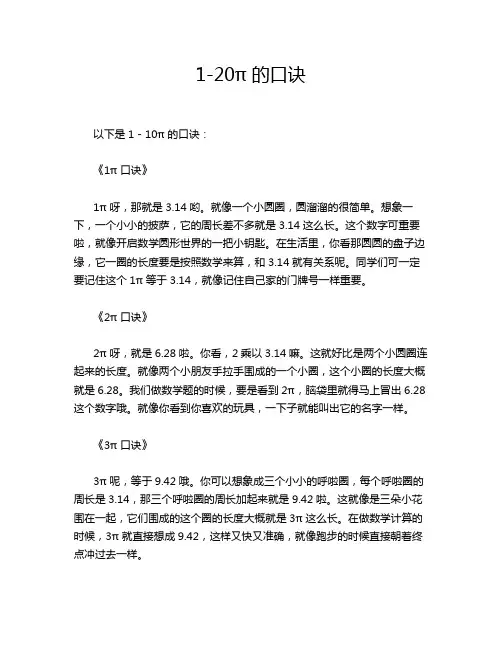 1-20π 的口诀

以下是 1 - 10π 的口诀：

《1π 口诀》

1π 呀，那就是 3.14 哟。就像一个小圆圈，圆溜溜的很简单。想象一下，一个小小的披萨，它的周长差不多就是 3.14 这么长。这个数字可重要啦，就像开启数学圆形世界的一把小钥匙。在生活里，你看那圆圆的盘子边缘，它一圈的长度要是按照数学来算，和 3.14 就有关系呢。同学们可一定要记住这个 1π 等于 3.14，就像记住自己家的门牌号一样重要。

《2π 口诀》

2π 呀，就是 6.28 啦。你看，2 乘以 3.14 嘛。这就好比是两个小圆圈连起来的长度。就像两个小朋友手拉手围成的一个小圈，这个小圈的长度大概就是 6.28。我们做数学题的时候，要是看到 2π，脑袋里就得马上冒出 6.28 这个数字哦。就像你看到你喜欢的玩具，一下子就能叫出它的名字一样。

《3π 口诀》

3π 呢，等于 9.42 哦。你可以想象成三个小小的呼啦圈，每个呼啦圈的周长是 3.14，那三个呼啦圈的周长加起来就是 9.42 啦。这就像是三朵小花围在一起，它们围成的这个圈的长度大概就是 3π 这么长。在做数学计算的时候，3π 就直接想成 9.42，这样又快又准确，就像跑步的时候直接朝着终点冲过去一样。